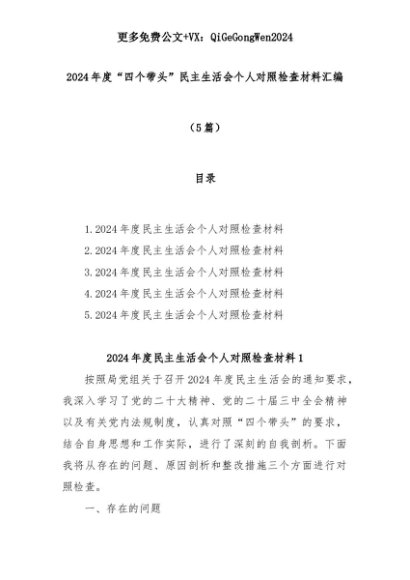 更多免费公文+VX：QiGeGongWen2024

2024年度“四个带头”民主生活会个人对照检查材料汇编

（5篇）

目录

1.2024年度民主生活会个人对照检查材料
2.2024年度民主生活会个人对照检查材料
3.2024年度民主生活会个人对照检查材料
4.2024年度民主生活会个人对照检查材料
5.2024年度民主生活会个人对照检查材料

2024年度民主生活会个人对照检查材料1

按照局党组关于召开2024年度民主生活会的通知要求，我深入学习了党的二十大精神、党的二十届三中全会精神以及有关党内法规制度，认真对照“四个带头”的要求，结合自身思想和工作实际，进行了深刻的自我剖析。下面我将从存在的问题、原因剖析和整改措施三个方面进行对照检查。

一、存在的问题